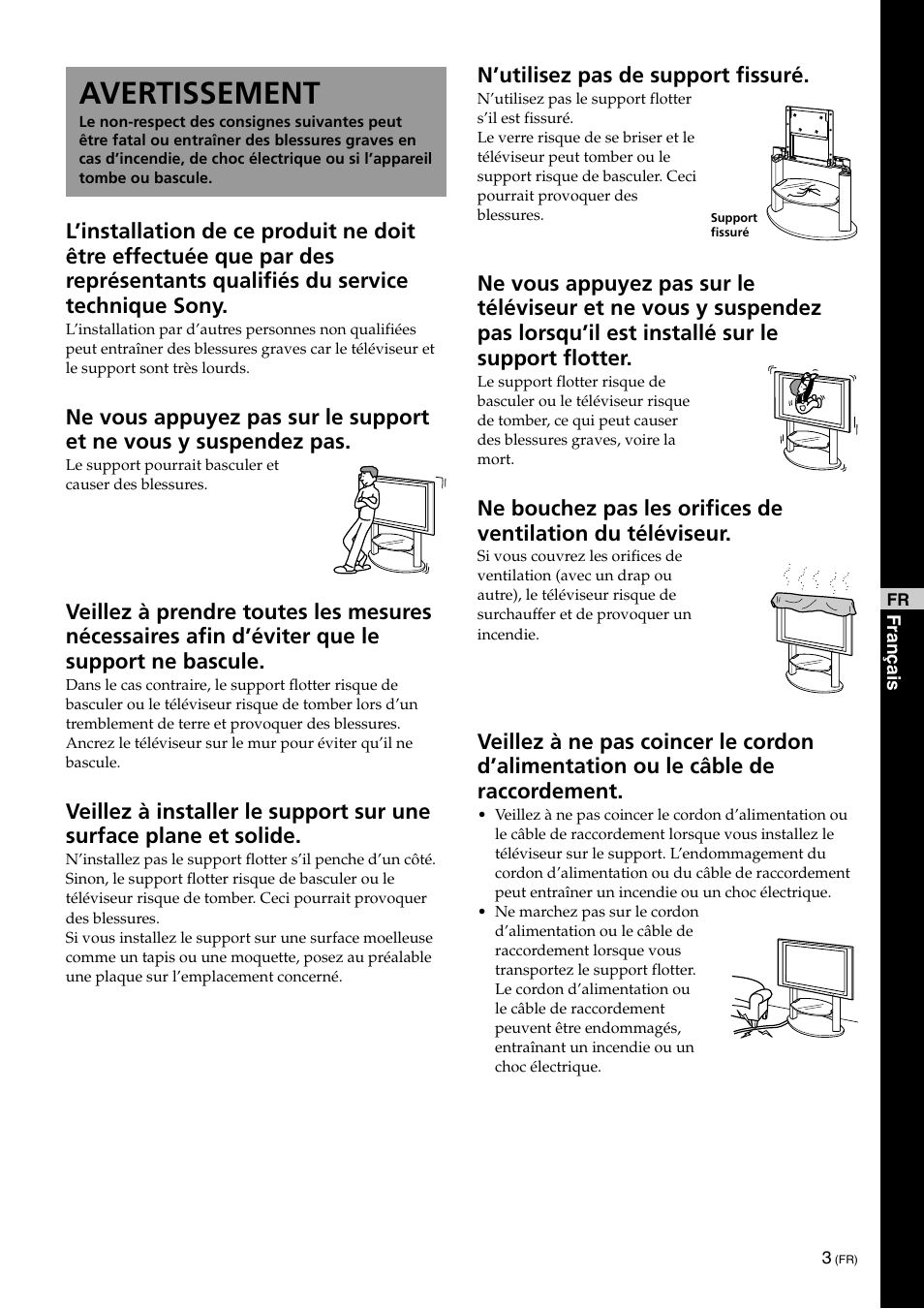 AVERTISSEMENT

Le non-respect des consignes suivantes peut être fatal ou entraîner des blessures graves en cas d'incendie, de choc électrique ou si l'appareil tombe ou bascule.

L'installation de ce produit ne doit être effectuée que par des représentants qualifiés du service technique Sony.

L'installation par d'autres personnes non qualifiées peut entraîner des blessures graves car le téléviseur et le support sont très lourds.

Ne vous appuyez pas sur le support et ne vous y suspendez pas.

Le support pourrait basculer et causer des blessures.

Veillez à prendre toutes les mesures nécessaires afin d'éviter que le support ne bascule.

Dans le cas contraire, le support flotter risque de basculer ou le téléviseur risque de tomber lors d'un tremblement de terre et provoquer des blessures. Ancrez le téléviseur sur le mur pour éviter qu'il ne bascule.

Veillez à installer le support sur une surface plane et solide.

N'installez pas le support flotter s'il penche d'un côté. Sinon, le support flotter risque de basculer ou le téléviseur risque de tomber. Ceci pourrait provoquer des blessures.
Si vous installez le support sur une surface moelleuse comme un tapis ou une moquette, posez au préalable une plaque sur l'emplacement concerné.

N'utilisez pas de support fissuré.

N'utilisez pas le support flotter s'il est fissuré.
Le verre risque de se briser et le téléviseur peut tomber ou le support risque de basculer. Ceci pourrait provoquer des blessures.

Support fissuré

Ne vous appuyez pas sur le téléviseur et ne vous y suspendez pas lorsqu'il est installé sur le support flotter.

Le support flotter risque de basculer ou le téléviseur risque de tomber, ce qui peut causer des blessures graves, voire la mort.

Ne bouchez pas les orifices de ventilation du téléviseur.

Si vous couvrez les orifices de ventilation (avec un drap ou autre), le téléviseur risque de surchauffer et de provoquer un incendie.

Veillez à ne pas coincer le cordon d'alimentation ou le câble de raccordement.

• Veillez à ne pas coincer le cordon d'alimentation ou le câble de raccordement lorsque vous installez le téléviseur sur le support. L'endommagement du cordon d'alimentation ou du câble de raccordement peut entraîner un incendie ou un choc électrique.
• Ne marchez pas sur le cordon d'alimentation ou le câble de raccordement lorsque vous transportez le support flotter. Le cordon d'alimentation ou le câble de raccordement peuvent être endommagés, entraînant un incendie ou un choc électrique.

FR
Français

3 (FR)